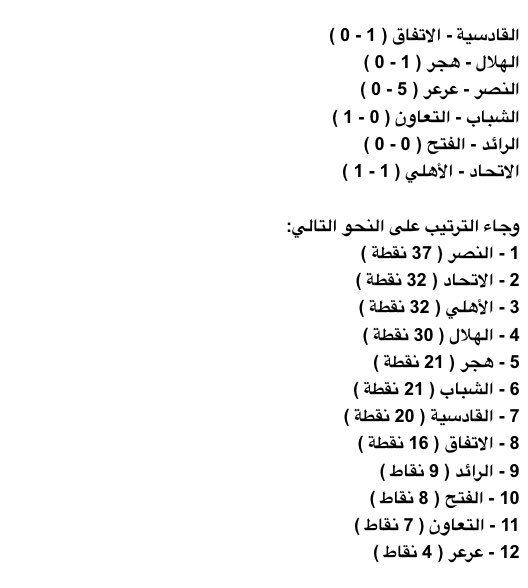 القادسية - الاتفاق ( 1 - 0 )
الهلال - هجر ( 1 - 0 )
النصر - عرعر ( 5 - 0 )
الشباب - التعاون ( 0 - 1 )
الرائد - الفتح ( 0 - 0 )
الاتحاد - الأهلي ( 1 - 1 )

وجاء الترتيب على النحو التالي:
1 - النصر ( 37 نقطة )
2 - الاتحاد ( 32 نقطة )
3 - الأهلي ( 32 نقطة )
4 - الهلال ( 30 نقطة )
5 - هجر ( 21 نقطة )
6 - الشباب ( 21 نقطة )
7 - القادسية ( 20 نقطة )
8 - الاتفاق ( 16 نقطة )
9 - الرائد ( 9 نقاط )
10 - الفتح ( 8 نقاط )
11 - التعاون ( 7 نقاط )
12 - عرعر ( 4 نقاط )